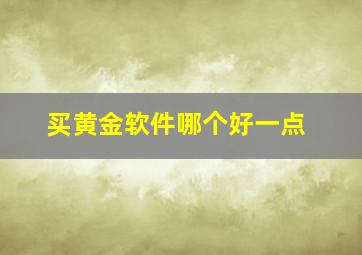 买黄金软件哪个好一点